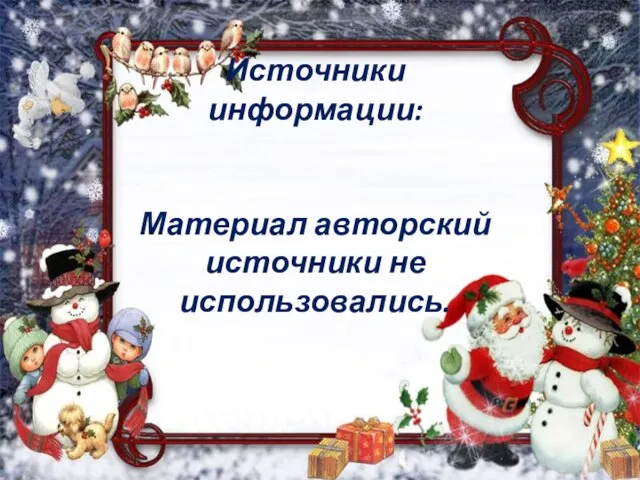 Источники информации:

Материал авторский источники не использовались.